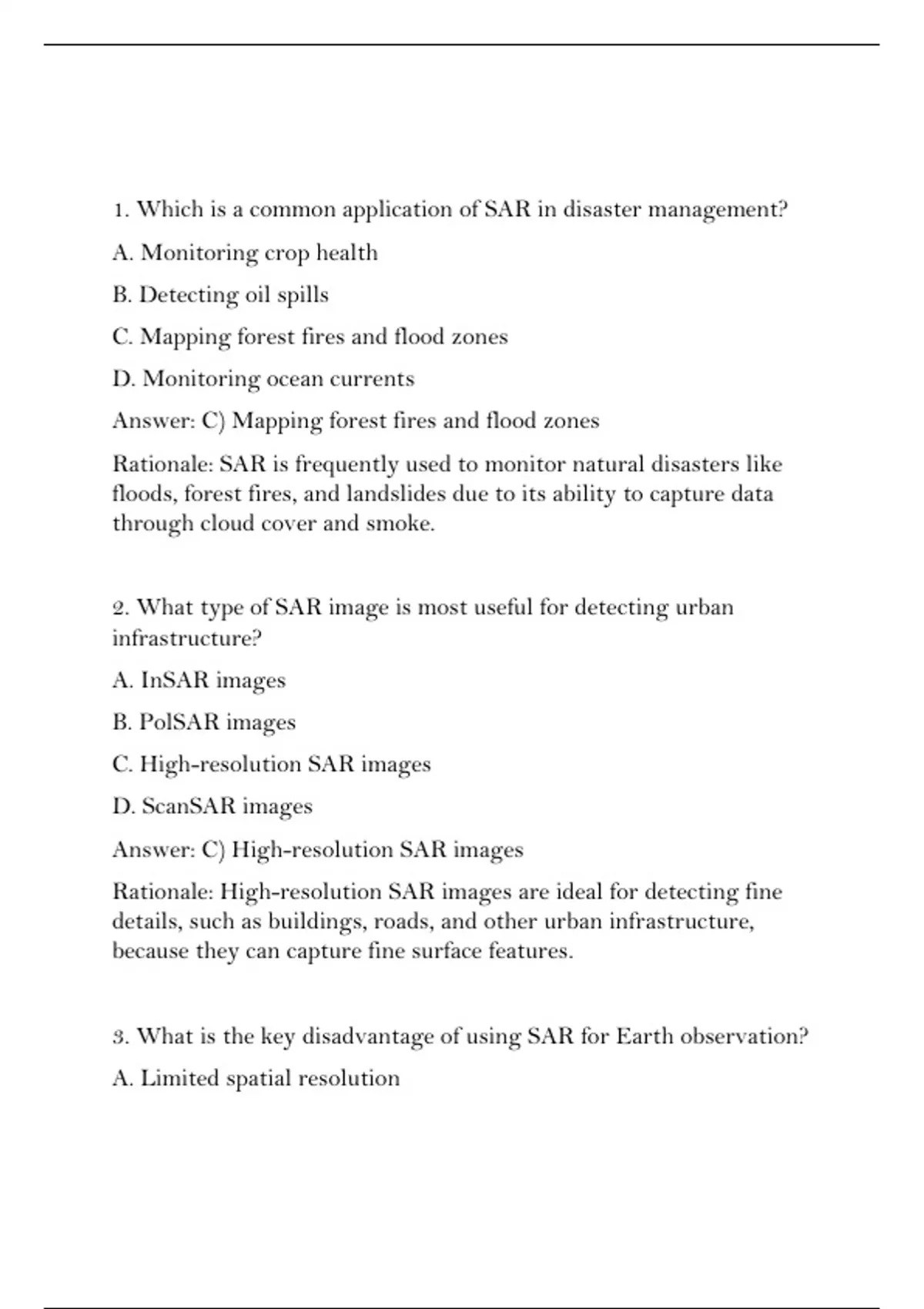 1. Which is a common application of SAR in disaster management?

A. Monitoring crop health

B. Detecting oil spills

C. Mapping forest fires and flood zones

D. Monitoring ocean currents

Answer: C) Mapping forest fires and flood zones

Rationale: SAR is frequently used to monitor natural disasters like floods, forest fires, and landslides due to its ability to capture data through cloud cover and smoke.

2. What type of SAR image is most useful for detecting urban infrastructure?

A. InSAR images

B. PolSAR images

C. High-resolution SAR images

D. ScanSAR images

Answer: C) High-resolution SAR images

Rationale: High-resolution SAR images are ideal for detecting fine details, such as buildings, roads, and other urban infrastructure, because they can capture fine surface features.

3. What is the key disadvantage of using SAR for Earth observation?

A. Limited spatial resolution